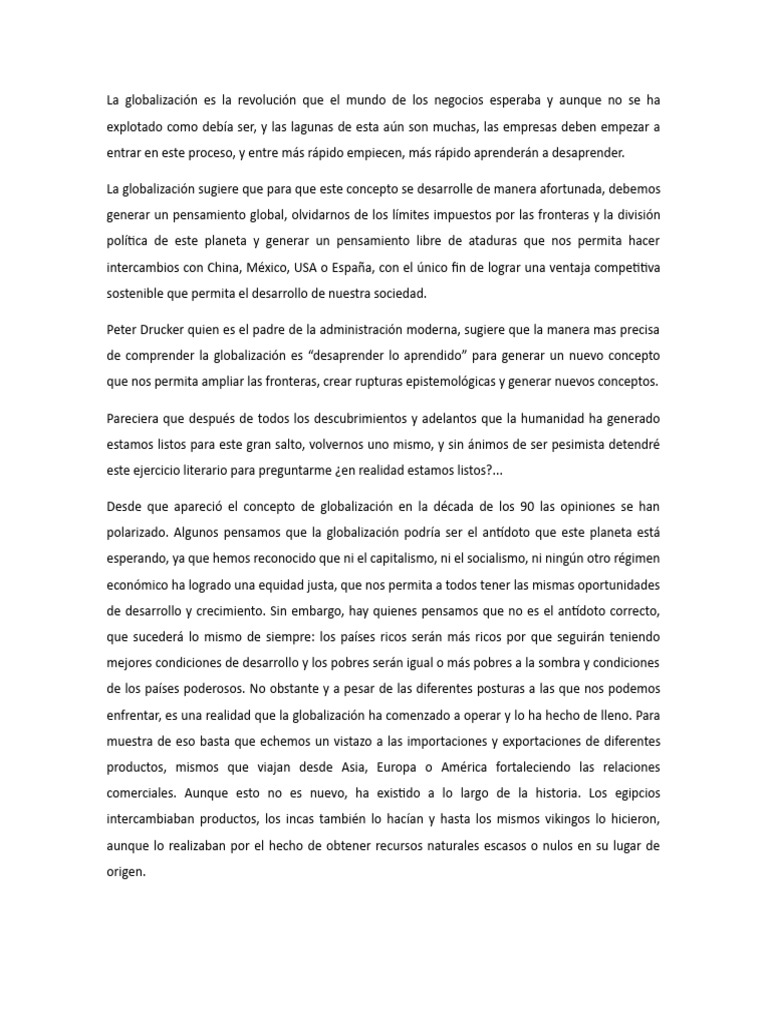 La globalización es la revolución que el mundo de los negocios esperaba y aunque no se ha explotado como debía ser, y las lagunas de esta aún son muchas, las empresas deben empezar a entrar en este proceso, y entre más rápido empiecen, más rápido aprenderán a desaprender.

La globalización sugiere que para que este concepto se desarrolle de manera afortunada, debemos generar un pensamiento global, olvidarnos de los límites impuestos por las fronteras y la división política de este planeta y generar un pensamiento libre de ataduras que nos permita hacer intercambios con China, México, USA o España, con el único fin de lograr una ventaja competitiva sostenible que permita el desarrollo de nuestra sociedad.

Peter Drucker quien es el padre de la administración moderna, sugiere que la manera mas precisa de comprender la globalización es "desaprender lo aprendido" para generar un nuevo concepto que nos permita ampliar las fronteras, crear rupturas epistemológicas y generar nuevos conceptos.

Pareciera que después de todos los descubrimientos y adelantos que la humanidad ha generado estamos listos para este gran salto, volvernos uno mismo, y sin ánimos de ser pesimista detendré este ejercicio literario para preguntarme ¿en realidad estamos listos?...

Desde que apareció el concepto de globalización en la década de los 90 las opiniones se han polarizado. Algunos pensamos que la globalización podría ser el antídoto que este planeta está esperando, ya que hemos reconocido que ni el capitalismo, ni el socialismo, ni ningún otro régimen económico ha logrado una equidad justa, que nos permita a todos tener las mismas oportunidades de desarrollo y crecimiento. Sin embargo, hay quienes pensamos que no es el antídoto correcto, que sucederá lo mismo de siempre: los países ricos serán más ricos por que seguirán teniendo mejores condiciones de desarrollo y los pobres serán igual o más pobres a la sombra y condiciones de los países poderosos. No obstante y a pesar de las diferentes posturas a las que nos podemos enfrentar, es una realidad que la globalización ha comenzado a operar y lo ha hecho de lleno. Para muestra de eso basta que echemos un vistazo a las importaciones y exportaciones de diferentes productos, mismos que viajan desde Asia, Europa o América fortaleciendo las relaciones comerciales. Aunque esto no es nuevo, ha existido a lo largo de la historia. Los egipcios intercambiaban productos, los incas también lo hacían y hasta los mismos vikingos lo hicieron, aunque lo realizaban por el hecho de obtener recursos naturales escasos o nulos en su lugar de origen.